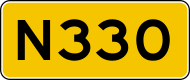 N330